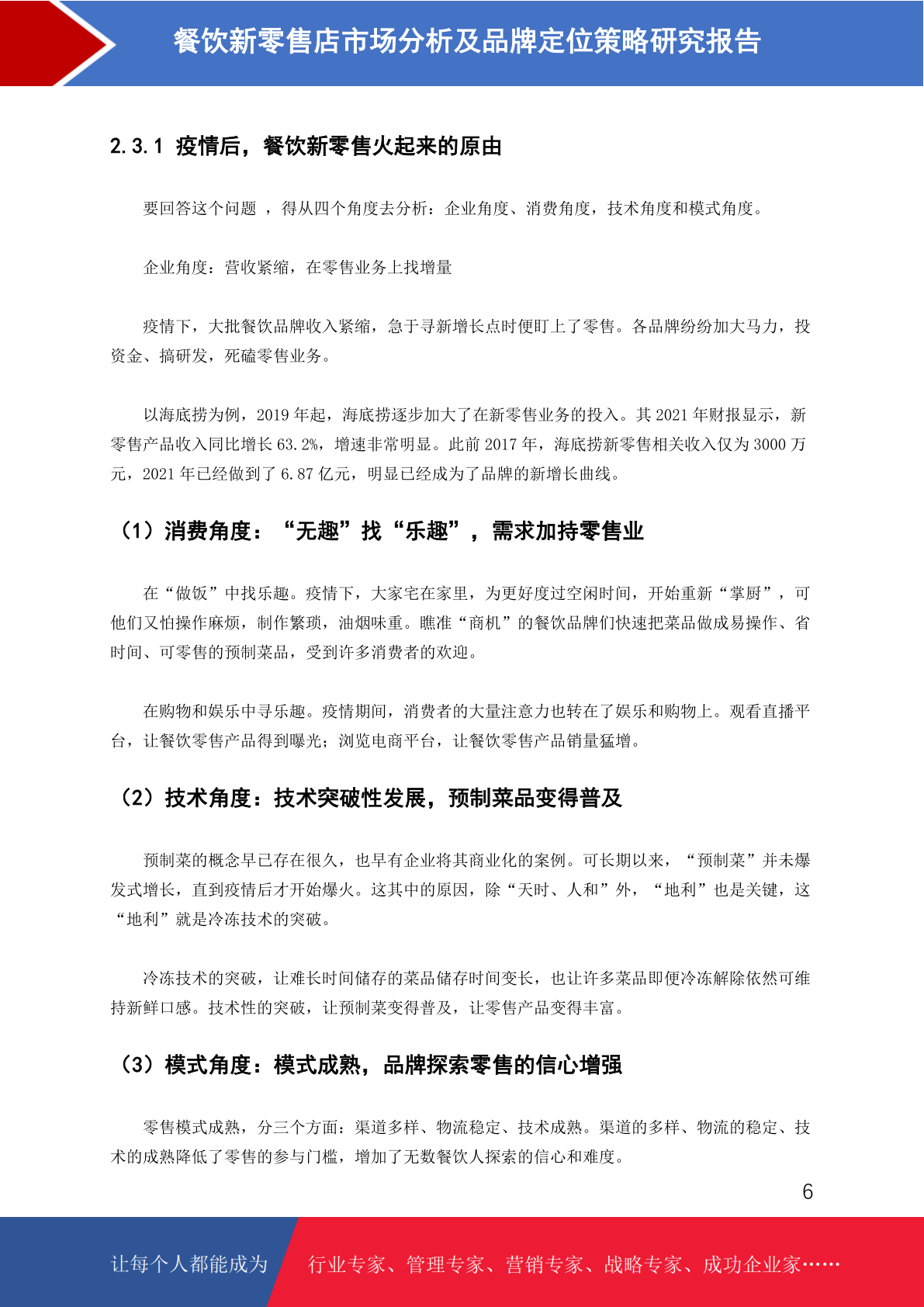 餐饮新零售店市场分析及品牌定位策略研究报告

2.3.1 疫情后，餐饮新零售火起来的原由

要回答这个问题 ，得从四个角度去分析：企业角度、消费角度，技术角度和模式角度。

企业角度：营收紧缩，在零售业务上找增量

疫情下，大批餐饮品牌收入紧缩，急于寻新增长点时便盯上了零售。各品牌纷纷加大马力，投资金、搞研发，死磕零售业务。

以海底捞为例，2019 年起，海底捞逐步加大了在新零售业务的投入。其 2021 年财报显示，新零售产品收入同比增长 63.2%，增速非常明显。此前 2017 年，海底捞新零售相关收入仅为 3000 万元，2021 年已经做到了 6.87 亿元，明显已经成为了品牌的新增长曲线。

（1）消费角度：“无趣”找“乐趣”，需求加持零售业

在“做饭”中找乐趣。疫情下，大家宅在家里，为更好度过空闲时间，开始重新“掌厨”，可他们又怕操作麻烦，制作繁琐，油烟味重。瞧准“商机”的餐饮品牌们快速把菜品做成易操作、省时间、可零售的预制菜品，受到许多消费者的欢迎。

在购物和娱乐中寻乐趣。疫情期间，消费者的大量注意力也转在了娱乐和购物上。观看直播平台，让餐饮零售产品得到曝光；浏览电商平台，让餐饮零售产品销量猛增。

（2）技术角度：技术突破性发展，预制菜品变得普及

预制菜的概念早已存在很久，也早有企业将其商业化的案例。可长期以来，“预制菜”并未爆发式增长，直到疫情后才开始爆火。这其中的原因，除“天时、人和”外，“地利”也是关键，这“地利”就是冷冻技术的突破。

冷冻技术的突破，让难长时间储存的菜品储存时间变长，也让许多菜品即便冷冻解除依然可维持新鲜口感。技术性的突破，让预制菜变得普及，让零售产品变得丰富。

（3）模式角度：模式成熟，品牌探索零售的信心增强

零售模式成熟，分三个方面：渠道多样、物流稳定、技术成熟。渠道的多样、物流的稳定、技术的成熟降低了零售的参与门槛，增加了无数餐饮人探索的信心和难度。

6

让每个人都能成为 行业专家、管理专家、营销专家、战略专家、成功企业家……